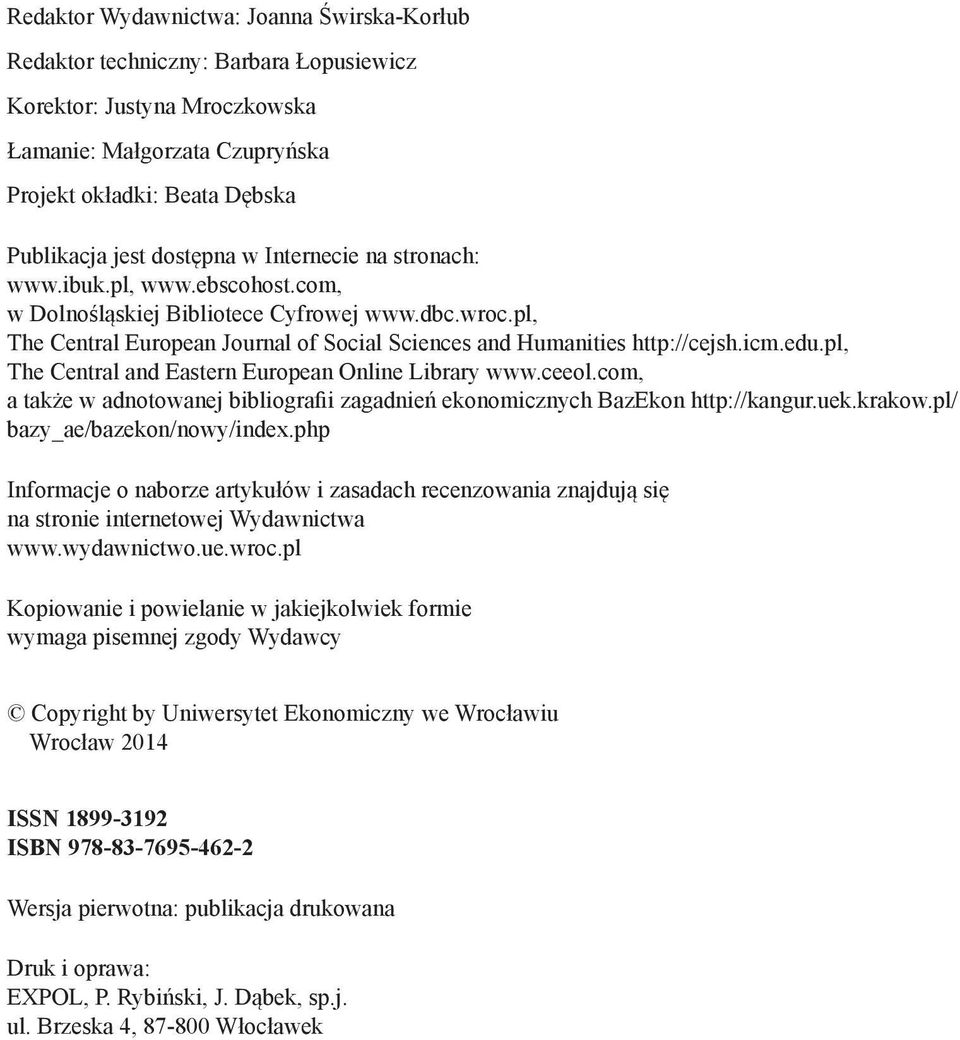 Redaktor Wydawnictwa: Joanna Świrska-Korłub

Redaktor techniczny: Barbara Łopusiewicz

Korektor: Justyna Mroczkowska

Łamanie: Małgorzata Czupryńska

Projekt okładki: Beata Dębska

Publikacja jest dostępna w Internecie na stronach: www.ibuk.pl, www.ebscohost.com, w Dolnośląskiej Bibliotece Cyfrowej www.dbc.wroc.pl, The Central European Journal of Social Sciences and Humanities http://cejsh.icm.edu.pl, The Central and Eastern European Online Library www.ceeol.com, a także w adnotowanej bibliografii zagadnień ekonomicznych BazEkon http://kangur.uek.krakow.pl/bazy_ae/bazekon/nowy/index.php

Informacje o naborze artykułów i zasadach recenzowania znajdują się na stronie internetowej Wydawnictwa www.wydawnictwo.ue.wroc.pl

Kopiowanie i powielanie w jakiejkolwiek formie wymaga pisemnej zgody Wydawcy

© Copyright by Uniwersytet Ekonomiczny we Wrocławiu
Wrocław 2014

ISSN 1899-3192
ISBN 978-83-7695-462-2

Wersja pierwotna: publikacja drukowana

Druk i oprawa:
EXPOL, P. Rybiński, J. Dąbek, sp.j.
ul. Brzeska 4, 87-800 Włocławek